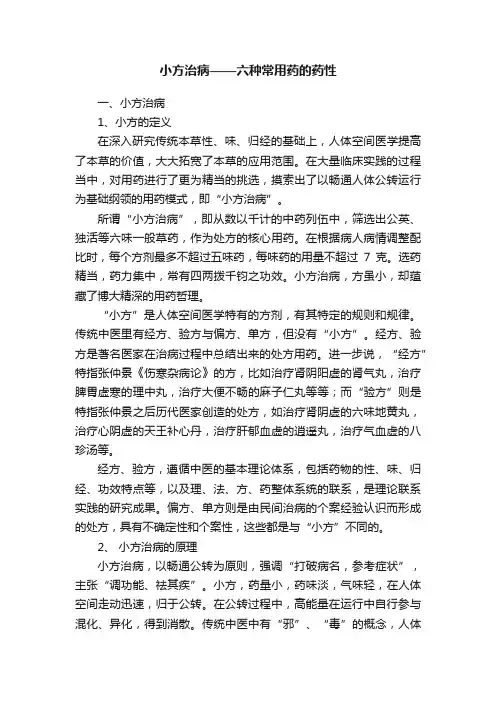 小方治病——六种常用药的药性

一、小方治病

1、小方的定义

在深入研究传统本草性、味、归经的基础上，人体空间医学提高了本草的价值，大大拓宽了本草的应用范围。在大量临床实践的过程当中，对用药进行了更为精当的挑选，摸索出了以畅通人体公转运行为基础纲领的用药模式，即“小方治病”。

所谓“小方治病”，即从数以千计的中药列伍中，筛选出公英、独活等六味一般草药，作为处方的核心用药。在根据病人病情调整配比时，每个方剂最多不超过五味药，每味药的用量不超过 7 克。选药精当，药力集中，常有四两拨千钧之功效。小方治病，方虽小，却蕴藏了博大精深的用药哲理。

“小方”是人体空间医学特有的方剂，有其特定的规则和规律。传统中医里有经方、验方与偏方、单方，但没有“小方”。经方、验方是著名医家在治病过程中总结出来的处方用药。进一步说，“经方”特指张仲景《伤寒杂病论》的方，比如治疗肾阴阳虚的肾气丸，治疗脾胃虚寒的理中丸，治疗大便不畅的麻子仁丸等等；而“验方”则是特指张仲景之后历代医家创造的处方，如治疗肾阴虚的六味地黄丸，治疗心阴虚的天王补心丹，治疗肝郁血虚的逍遥丸，治疗气血虚的八珍汤等。

经方、验方，遵循中医的基本理论体系，包括药物的性、味、归经、功效特点等，以及理、法、方、药整体系统的联系，是理论联系实践的研究成果。偏方、单方则是由民间治病的个案经验认识而形成的处方，具有不确定性和个案性，这些都是与“小方”不同的。

2、 小方治病的原理

小方治病，以畅通公转为原则，强调“打破病名，参考症状”，主张“调功能、祛其疾”。小方，药量小，药味淡，气味轻，在人体空间走动迅速，归于公转。在公转过程中，高能量在运行中自行参与混化、异化，得到消散。传统中医中有“邪”、“毒”的概念，人体